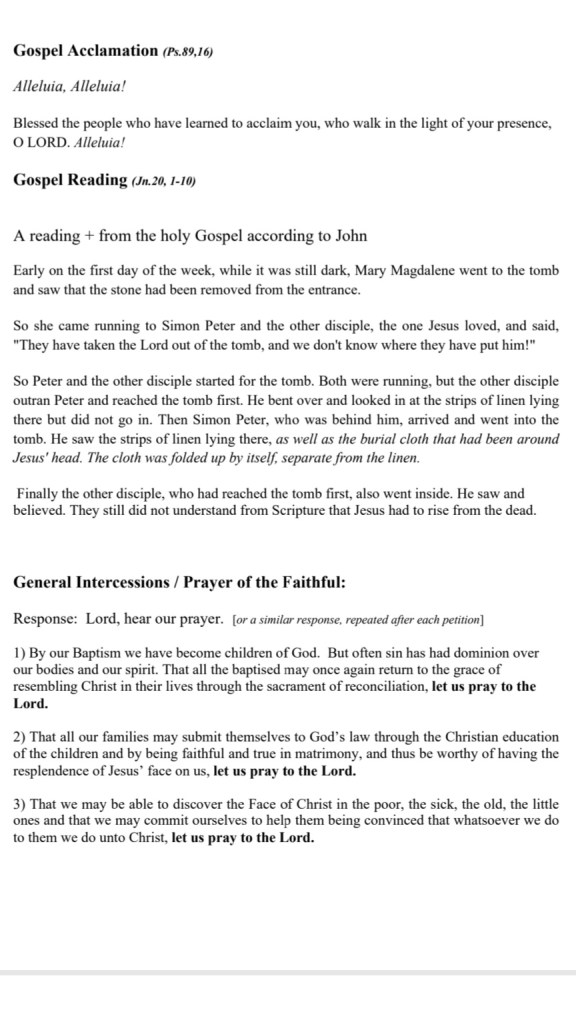 Gospel Acclamation (Ps.89,16)

Alleluia, Alleluia!

Blessed the people who have learned to acclaim you, who walk in the light of your presence, O LORD. Alleluia!

Gospel Reading (Jn.20, 1-10)

A reading + from the holy Gospel according to John

Early on the first day of the week, while it was still dark, Mary Magdalene went to the tomb and saw that the stone had been removed from the entrance.

So she came running to Simon Peter and the other disciple, the one Jesus loved, and said, "They have taken the Lord out of the tomb, and we don't know where they have put him!"

So Peter and the other disciple started for the tomb. Both were running, but the other disciple outran Peter and reached the tomb first. He bent over and looked in at the strips of linen lying there but did not go in. Then Simon Peter, who was behind him, arrived and went into the tomb. He saw the strips of linen lying there, as well as the burial cloth that had been around Jesus' head. The cloth was folded up by itself, separate from the linen.

Finally the other disciple, who had reached the tomb first, also went inside. He saw and believed. They still did not understand from Scripture that Jesus had to rise from the dead.

General Intercessions / Prayer of the Faithful:

Response: Lord, hear our prayer. [or a similar response, repeated after each petition]

1) By our Baptism we have become children of God. But often sin has had dominion over our bodies and our spirit. That all the baptised may once again return to the grace of resembling Christ in their lives through the sacrament of reconciliation, let us pray to the Lord.

2) That all our families may submit themselves to God's law through the Christian education of the children and by being faithful and true in matrimony, and thus be worthy of having the resplendence of Jesus' face on us, let us pray to the Lord.

3) That we may be able to discover the Face of Christ in the poor, the sick, the old, the little ones and that we may commit ourselves to help them being convinced that whatsoever we do to them we do unto Christ, let us pray to the Lord.